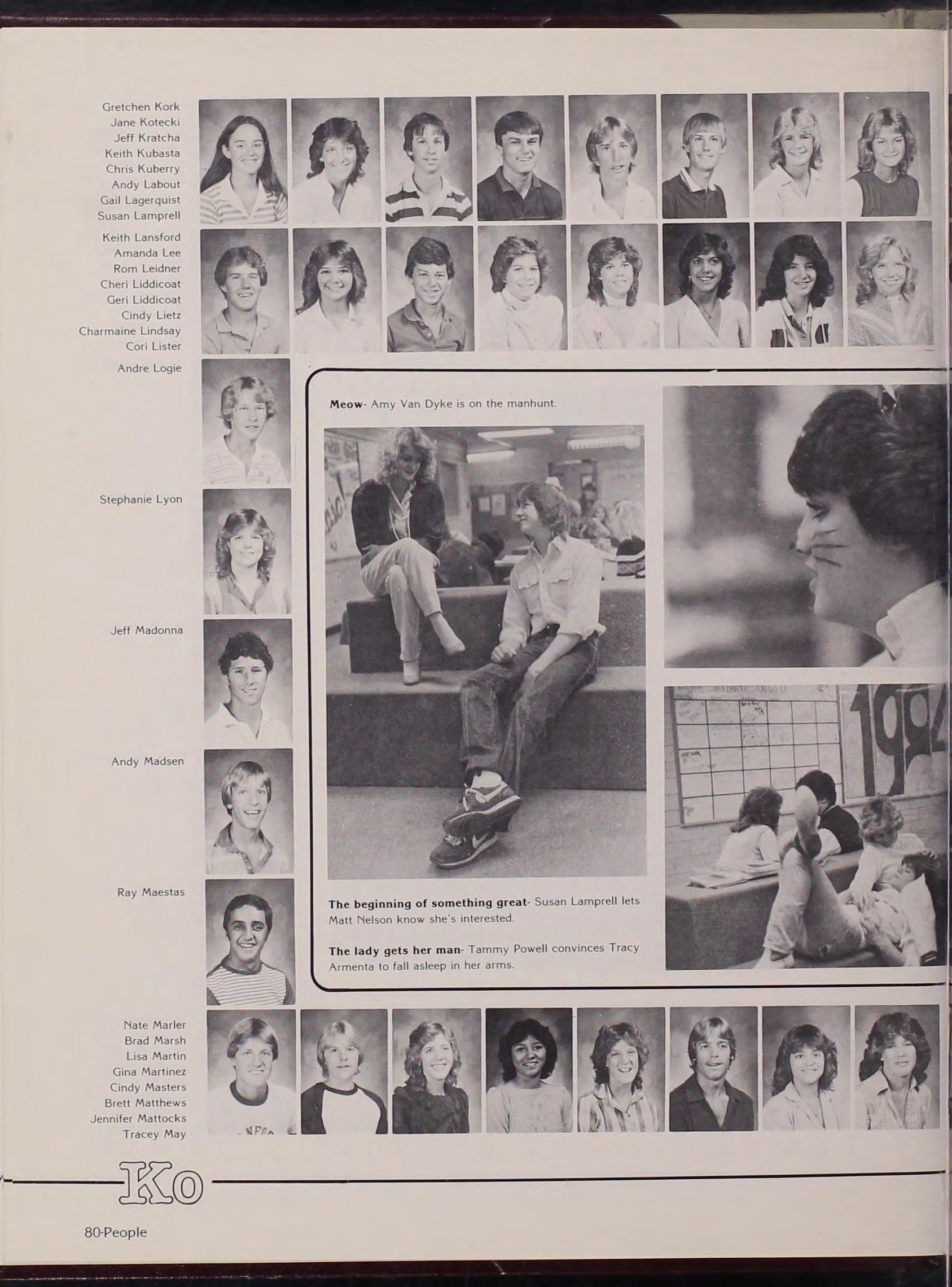 Gretchen Kork
Jane Kotecki
Jeff Kratcha
Keith Kubasta
Chris Kuberry
Andy Labout
Gail Lagerquist
Susan Lamprell

Keith Lansford
Amanda Lee
Rom Leidner
Cheri Liddicoat
Geri Liddicoat
Cindy Lietz
Charmaine Lindsay
Cori Lister

Andre Logie

Stephanie Lyon

Jeff Madonna

Andy Madsen

Ray Maestas

Meow- Amy Van Dyke is on the manhunt.

The beginning of something great- Susan Lamprell lets Matt Nelson know she's interested.

The lady gets her man- Tammy Powell convinces Tracy Armenta to fall asleep in her arms.

Nate Marler
Brad Marsh
Lisa Martin
Gina Martinez
Cindy Masters
Brett Matthews
Jennifer Mattocks
Tracey May

Ko

80-People